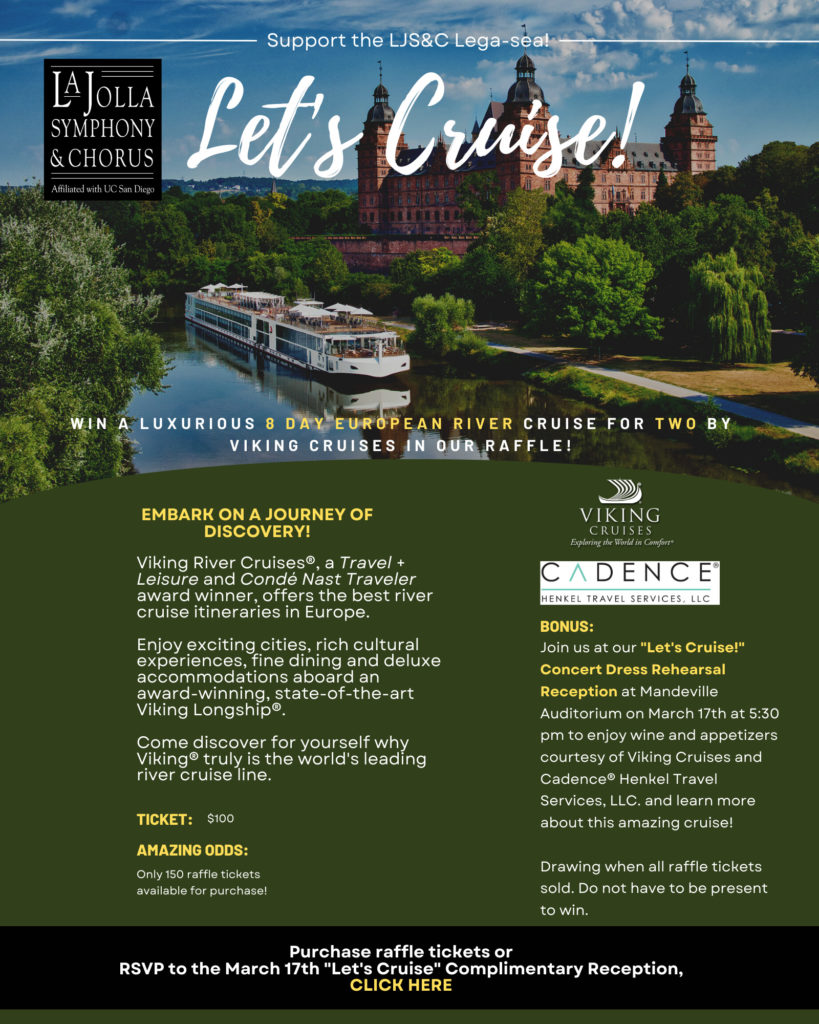 Support the LJS&C Lega-sea!

LA JOLLA SYMPHONY & CHORUS
Affiliated with UC San Diego

Let's Cruise!

WIN A LUXURIOUS 8 DAY EUROPEAN RIVER CRUISE FOR TWO BY VIKING CRUISES IN OUR RAFFLE!

EMBARK ON A JOURNEY OF DISCOVERY!

Viking River Cruises®, a Travel + Leisure and Condé Nast Traveler award winner, offers the best river cruise itineraries in Europe.

Enjoy exciting cities, rich cultural experiences, fine dining and deluxe accommodations aboard an award-winning, state-of-the-art Viking Longship®.

Come discover for yourself why Viking® truly is the world's leading river cruise line.

TICKET: $100

AMAZING ODDS:
Only 150 raffle tickets available for purchase!

VIKING
CRUISES
Exploring the World in Comfort®

CADENCE®
HENKEL TRAVEL SERVICES, LLC

BONUS:
Join us at our "Let's Cruise!" Concert Dress Rehearsal Reception at Mandeville Auditorium on March 17th at 5:30 pm to enjoy wine and appetizers courtesy of Viking Cruises and Cadence® Henkel Travel Services, LLC. and learn more about this amazing cruise!

Drawing when all raffle tickets sold. Do not have to be present to win.

Purchase raffle tickets or
RSVP to the March 17th "Let's Cruise" Complimentary Reception,
CLICK HERE